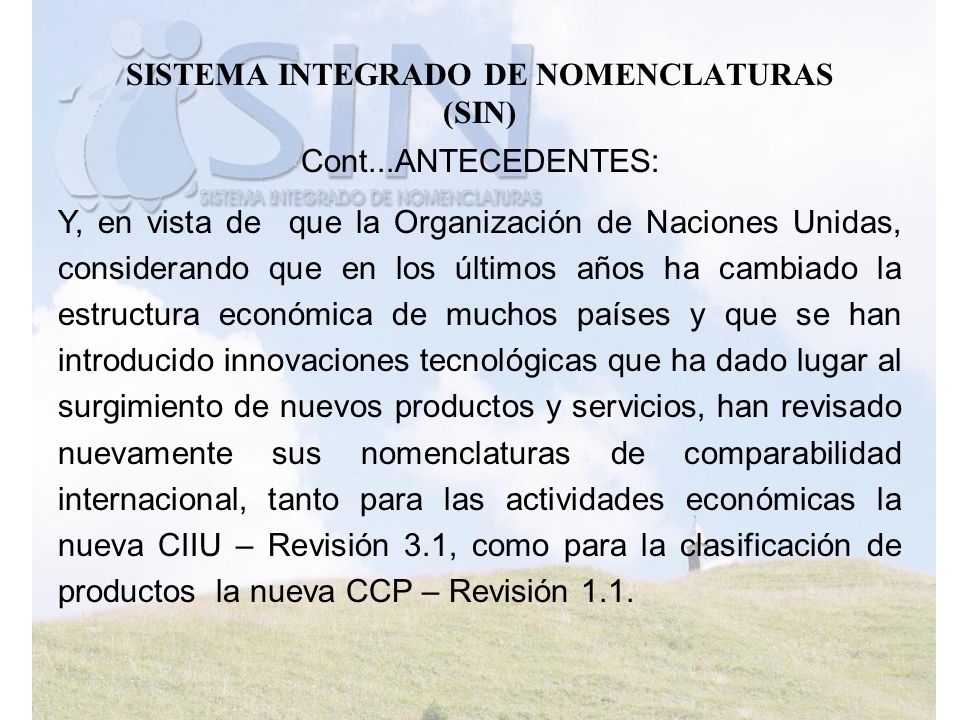 SIN
SISTEMA INTEGRADO DE NOMENCLATURAS

SISTEMA INTEGRADO DE NOMENCLATURAS
(SIN)

Cont...ANTECEDENTES:

Y, en vista de que la Organización de Naciones Unidas, considerando que en los últimos años ha cambiado la estructura económica de muchos países y que se han introducido innovaciones tecnológicas que ha dado lugar al surgimiento de nuevos productos y servicios, han revisado nuevamente sus nomenclaturas de comparabilidad internacional, tanto para las actividades económicas la nueva CIIU – Revisión 3.1, como para la clasificación de productos la nueva CCP – Revisión 1.1.